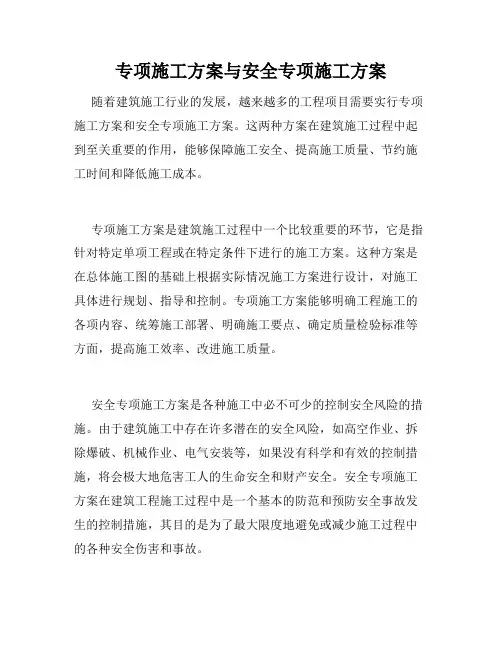 专项施工方案与安全专项施工方案

随着建筑施工行业的发展，越来越多的工程项目需要实行专项施工方案和安全专项施工方案。这两种方案在建筑施工过程中起到至关重要的作用，能够保障施工安全、提高施工质量、节约施工时间和降低施工成本。

专项施工方案是建筑施工过程中一个比较重要的环节，它是指针对特定单项工程或在特定条件下进行的施工方案。这种方案是在总体施工图的基础上根据实际情况施工方案进行设计，对施工具体进行规划、指导和控制。专项施工方案能够明确工程施工的各项内容、统筹施工部署、明确施工要点、确定质量检验标准等方面，提高施工效率、改进施工质量。

安全专项施工方案是各种施工中必不可少的控制安全风险的措施。由于建筑施工中存在许多潜在的安全风险，如高空作业、拆除爆破、机械作业、电气安装等，如果没有科学和有效的控制措施，将会极大地危害工人的生命安全和财产安全。安全专项施工方案在建筑工程施工过程中是一个基本的防范和预防安全事故发生的控制措施，其目的是为了最大限度地避免或减少施工过程中的各种安全伤害和事故。